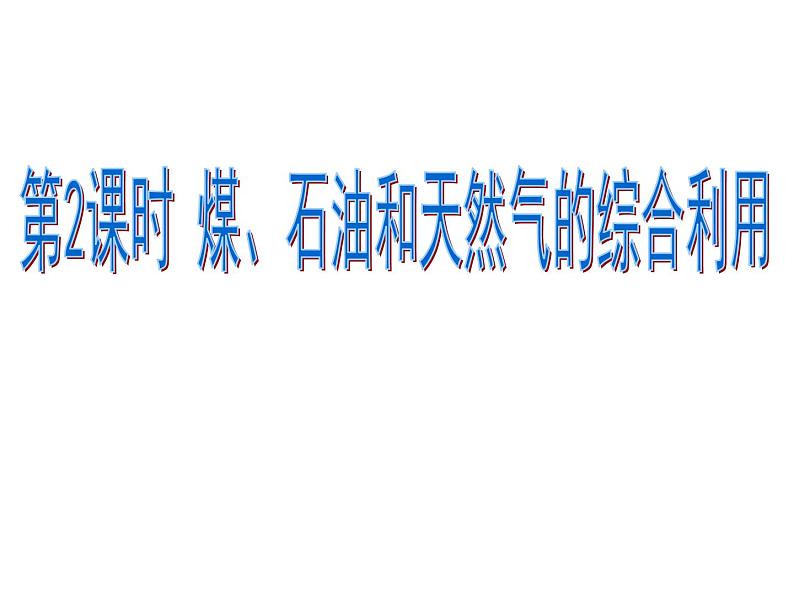 第2课时 煤、石油和天然气的综合利用